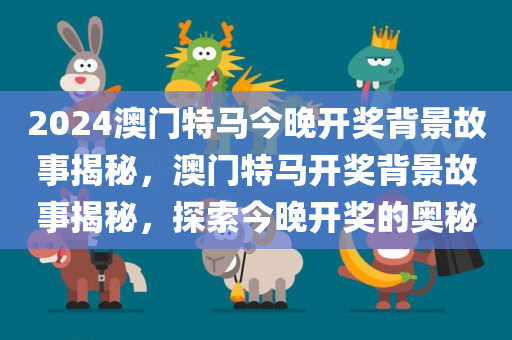 2024澳门特马今晚开奖背景故事揭秘，澳门特马开奖背景故事揭秘，探索今晚开奖的奥秘